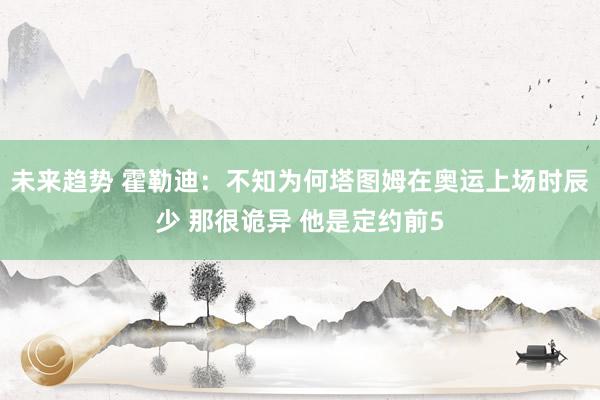 未来趋势 霍勒迪：不知为何塔图姆在奥运上场时辰少 那很诡异 他是定约前5